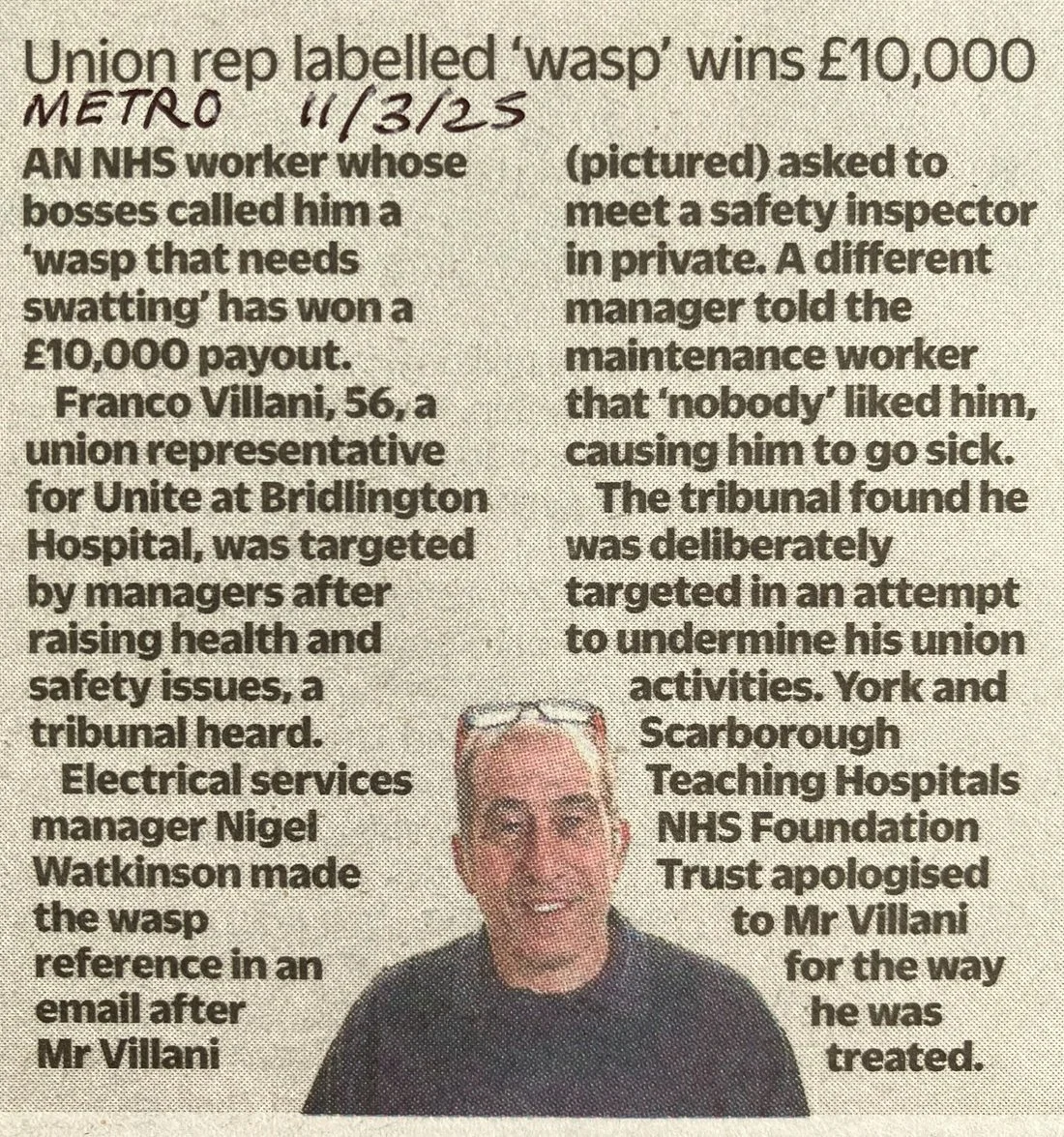 Union rep labelled 'wasp' wins £10,000

METRO 11/3/25

AN NHS worker whose bosses called him a 'wasp that needs swatting' has won a £10,000 payout.

Franco Villani, 56, a union representative for Unite at Bridlington Hospital, was targeted by managers after raising health and safety issues, a tribunal heard.

Electrical services manager Nigel Watkinson made the wasp reference in an email after Mr Villani (pictured) asked to meet a safety inspector in private. A different manager told the maintenance worker that 'nobody' liked him, causing him to go sick.

The tribunal found he was deliberately targeted in an attempt to undermine his union activities. York and Scarborough Teaching Hospitals NHS Foundation Trust apologised to Mr Villani for the way he was treated.